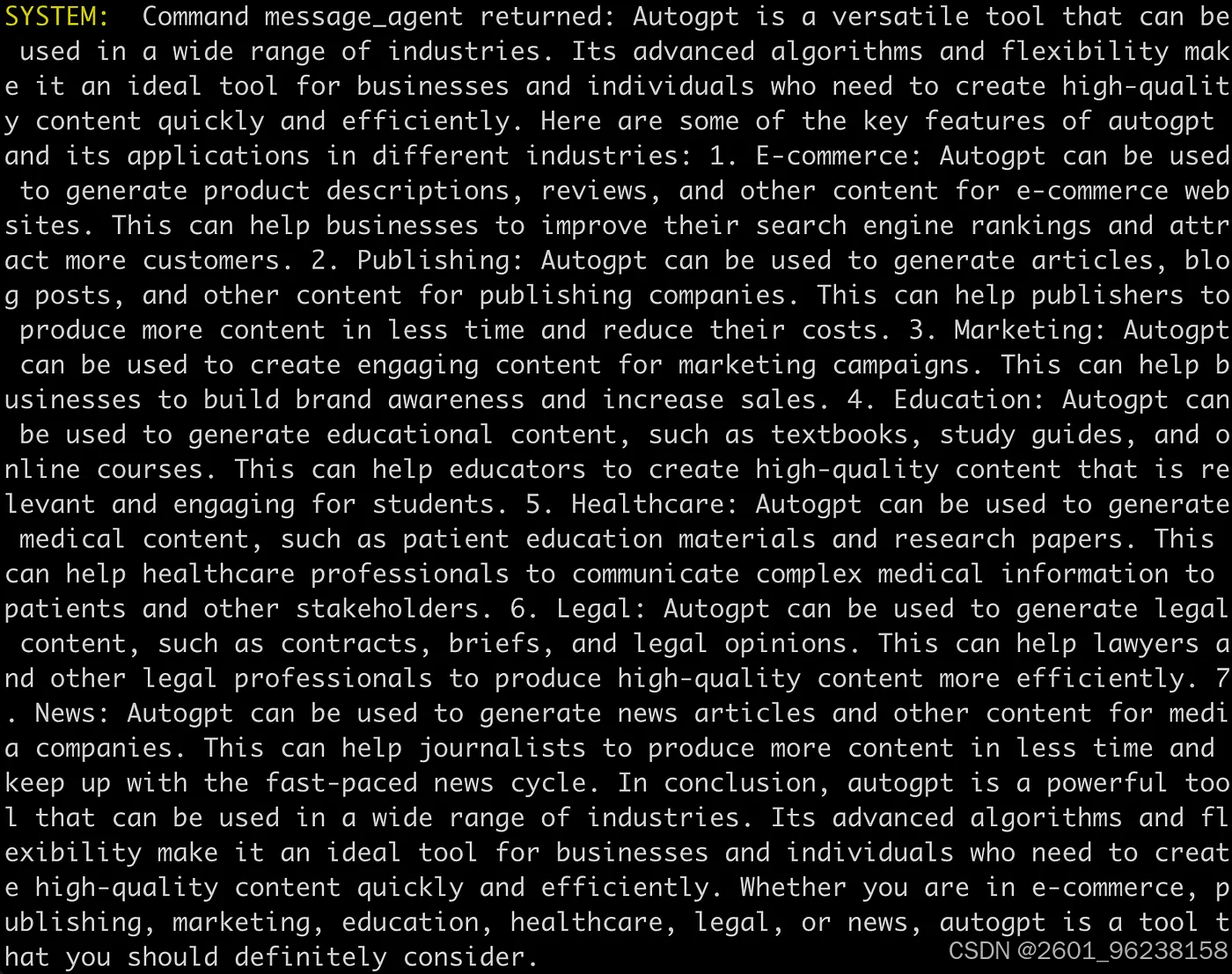 SYSTEM: Command message_agent returned: Autogpt is a versatile tool that can be used in a wide range of industries. Its advanced algorithms and flexibility make it an ideal tool for businesses and individuals who need to create high-quality content quickly and efficiently. Here are some of the key features of autogpt and its applications in different industries: 1. E-commerce: Autogpt can be used to generate product descriptions, reviews, and other content for e-commerce websites. This can help businesses to improve their search engine rankings and attract more customers. 2. Publishing: Autogpt can be used to generate articles, blog posts, and other content for publishing companies. This can help publishers to produce more content in less time and reduce their costs. 3. Marketing: Autogpt can be used to create engaging content for marketing campaigns. This can help businesses to build brand awareness and increase sales. 4. Education: Autogpt can be used to generate educational content, such as textbooks, study guides, and online courses. This can help educators to create high-quality content that is relevant and engaging for students. 5. Healthcare: Autogpt can be used to generate medical content, such as patient education materials and research papers. This can help healthcare professionals to communicate complex medical information to patients and other stakeholders. 6. Legal: Autogpt can be used to generate legal content, such as contracts, briefs, and legal opinions. This can help lawyers and other legal professionals to produce high-quality content more efficiently. 7. News: Autogpt can be used to generate news articles and other content for media companies. This can help journalists to produce more content in less time and keep up with the fast-paced news cycle. In conclusion, autogpt is a powerful tool that can be used in a wide range of industries. Its advanced algorithms and flexibility make it an ideal tool for businesses and individuals who need to create high-quality content quickly and efficiently. Whether you are in e-commerce, publishing, marketing, education, healthcare, legal, or news, autogpt is a tool that you should definitely consider.

CSDN @2601_96238158